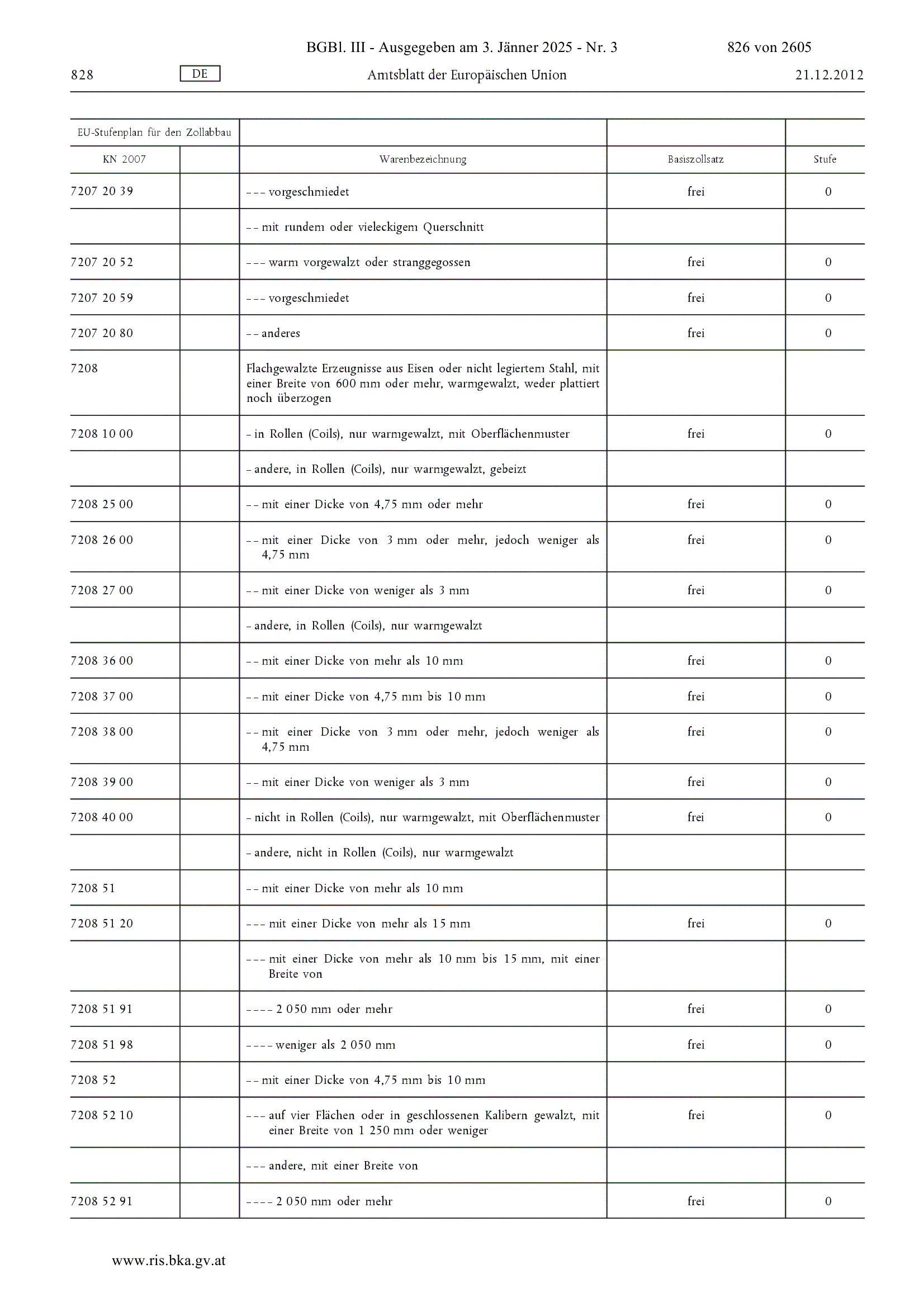 BGBl. III - Ausgegeben am 3. Jänner 2025 - Nr. 3 826 von 2605

828 DE Amtsblatt der Europäischen Union 21.12.2012

| EU-Stufenplan für den Zollabbau | | | | |
|---|---|---|---|---|
| KN 2007 | | Warenbezeichnung | Basiszollsatz | Stufe |
| 7207 20 39 | | – – – vorgeschmiedet | frei | 0 |
| | | – – mit rundem oder vieleckigem Querschnitt | | |
| 7207 20 52 | | – – – warm vorgewalzt oder stranggegossen | frei | 0 |
| 7207 20 59 | | – – – vorgeschmiedet | frei | 0 |
| 7207 20 80 | | – – anderes | frei | 0 |
| 7208 | | Flachgewalzte Erzeugnisse aus Eisen oder nicht legiertem Stahl, mit einer Breite von 600 mm oder mehr, warmgewalzt, weder plattiert noch überzogen | | |
| 7208 10 00 | | – in Rollen (Coils), nur warmgewalzt, mit Oberflächenmuster | frei | 0 |
| | | – andere, in Rollen (Coils), nur warmgewalzt, gebeizt | | |
| 7208 25 00 | | – – mit einer Dicke von 4,75 mm oder mehr | frei | 0 |
| 7208 26 00 | | – – mit einer Dicke von 3 mm oder mehr, jedoch weniger als 4,75 mm | frei | 0 |
| 7208 27 00 | | – – mit einer Dicke von weniger als 3 mm | frei | 0 |
| | | – andere, in Rollen (Coils), nur warmgewalzt | | |
| 7208 36 00 | | – – mit einer Dicke von mehr als 10 mm | frei | 0 |
| 7208 37 00 | | – – mit einer Dicke von 4,75 mm bis 10 mm | frei | 0 |
| 7208 38 00 | | – – mit einer Dicke von 3 mm oder mehr, jedoch weniger als 4,75 mm | frei | 0 |
| 7208 39 00 | | – – mit einer Dicke von weniger als 3 mm | frei | 0 |
| 7208 40 00 | | – nicht in Rollen (Coils), nur warmgewalzt, mit Oberflächenmuster | frei | 0 |
| | | – andere, nicht in Rollen (Coils), nur warmgewalzt | | |
| 7208 51 | | – – mit einer Dicke von mehr als 10 mm | | |
| 7208 51 20 | | – – – mit einer Dicke von mehr als 15 mm | frei | 0 |
| | | – – – mit einer Dicke von mehr als 10 mm bis 15 mm, mit einer Breite von | | |
| 7208 51 91 | | – – – – 2 050 mm oder mehr | frei | 0 |
| 7208 51 98 | | – – – – weniger als 2 050 mm | frei | 0 |
| 7208 52 | | – – mit einer Dicke von 4,75 mm bis 10 mm | | |
| 7208 52 10 | | – – – auf vier Flächen oder in geschlossenen Kalibern gewalzt, mit einer Breite von 1 250 mm oder weniger | frei | 0 |
| | | – – – andere, mit einer Breite von | | |
| 7208 52 91 | | – – – – 2 050 mm oder mehr | frei | 0 |

www.ris.bka.gv.at